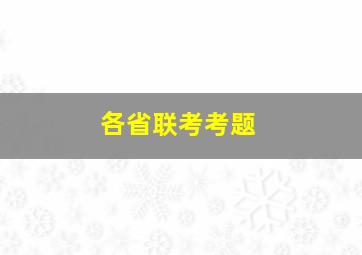 各省联考考题